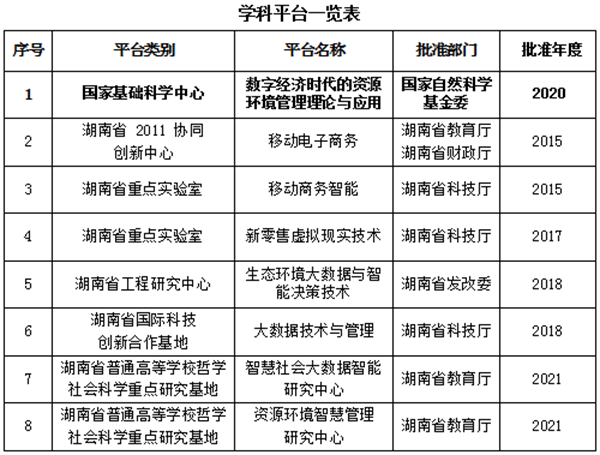 学科平台一览表

| 序号 | 平台类别 | 平台名称 | 批准部门 | 批准年度 |
|---|---|---|---|---|
| 1 | 国家基础科学中心 | 数字经济时代的资源环境管理理论与应用 | 国家自然科学基金委 | 2020 |
| 2 | 湖南省 2011 协同创新中心 | 移动电子商务 | 湖南省教育厅 湖南省财政厅 | 2015 |
| 3 | 湖南省重点实验室 | 移动商务智能 | 湖南省科技厅 | 2015 |
| 4 | 湖南省重点实验室 | 新零售虚拟现实技术 | 湖南省科技厅 | 2017 |
| 5 | 湖南省工程研究中心 | 生态环境大数据与智能决策技术 | 湖南省发改委 | 2018 |
| 6 | 湖南省国际科技创新合作基地 | 大数据技术与管理 | 湖南省科技厅 | 2018 |
| 7 | 湖南省普通高等学校哲学社会科学重点研究基地 | 智慧社会大数据智能研究中心 | 湖南省教育厅 | 2021 |
| 8 | 湖南省普通高等学校哲学社会科学重点研究基地 | 资源环境智慧管理研究中心 | 湖南省教育厅 | 2021 |